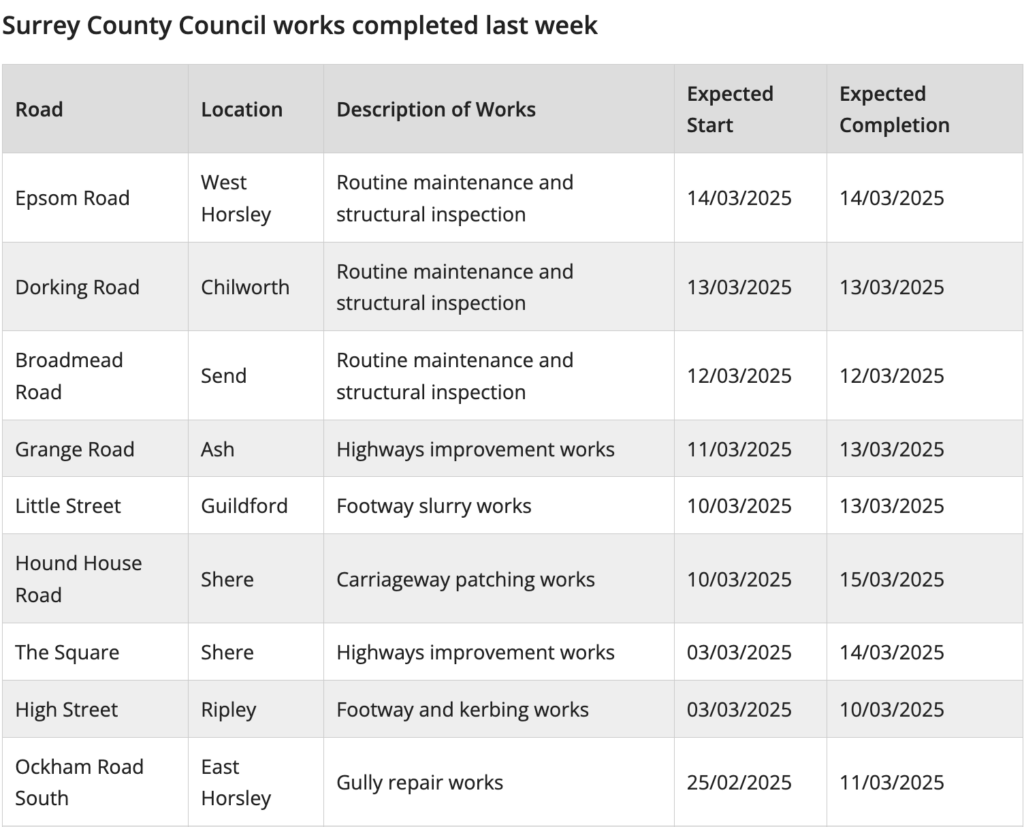 Surrey County Council works completed last week

| Road | Location | Description of Works | Expected Start | Expected Completion |
|---|---|---|---|---|
| Epsom Road | West Horsley | Routine maintenance and structural inspection | 14/03/2025 | 14/03/2025 |
| Dorking Road | Chilworth | Routine maintenance and structural inspection | 13/03/2025 | 13/03/2025 |
| Broadmead Road | Send | Routine maintenance and structural inspection | 12/03/2025 | 12/03/2025 |
| Grange Road | Ash | Highways improvement works | 11/03/2025 | 13/03/2025 |
| Little Street | Guildford | Footway slurry works | 10/03/2025 | 13/03/2025 |
| Hound House Road | Shere | Carriageway patching works | 10/03/2025 | 15/03/2025 |
| The Square | Shere | Highways improvement works | 03/03/2025 | 14/03/2025 |
| High Street | Ripley | Footway and kerbing works | 03/03/2025 | 10/03/2025 |
| Ockham Road South | East Horsley | Gully repair works | 25/02/2025 | 11/03/2025 |